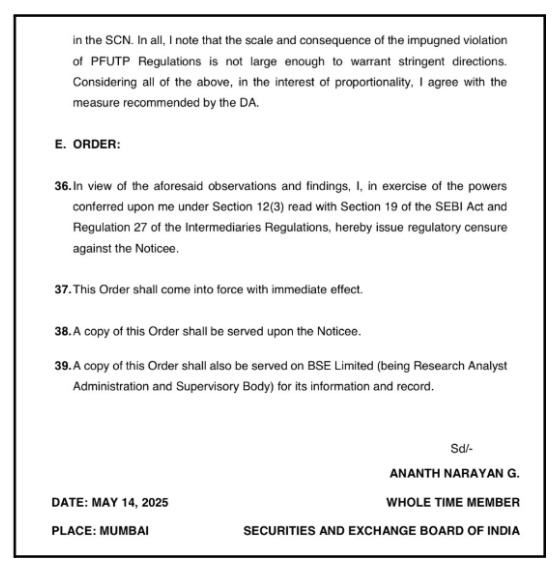 in the SCN. In all, I note that the scale and consequence of the impugned violation of PFUTP Regulations is not large enough to warrant stringent directions. Considering all of the above, in the interest of proportionality, I agree with the measure recommended by the DA.

E. ORDER:

36. In view of the aforesaid observations and findings, I, in exercise of the powers conferred upon me under Section 12(3) read with Section 19 of the SEBI Act and Regulation 27 of the Intermediaries Regulations, hereby issue regulatory censure against the Noticee.

37. This Order shall come into force with immediate effect.

38. A copy of this Order shall be served upon the Noticee.

39. A copy of this Order shall also be served on BSE Limited (being Research Analyst Administration and Supervisory Body) for its information and record.

Sd/-

ANANTH NARAYAN G.

DATE: MAY 14, 2025

WHOLE TIME MEMBER

PLACE: MUMBAI

SECURITIES AND EXCHANGE BOARD OF INDIA